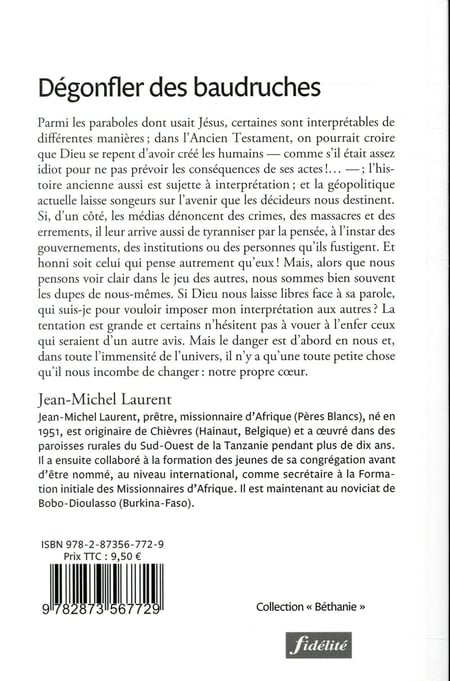 Dégonfler des baudruches

Parmi les paraboles dont usait Jésus, certaines sont interprétables de différentes manières ; dans l'Ancien Testament, on pourrait croire que Dieu se repent d'avoir créé les humains — comme s'il était assez idiot pour ne pas prévoir les conséquences de ses actes !... — ; l'histoire ancienne aussi est sujette à interprétation ; et la géopolitique actuelle laisse songeurs sur l'avenir que les décideurs nous destinent. Si, d'un côté, les médias dénoncent des crimes, des massacres et des errements, il leur arrive aussi de tyranniser par la pensée, à l'instar des gouvernements, des institutions ou des personnes qu'ils fustigent. Et honni soit celui qui pense autrement qu'eux ! Mais, alors que nous pensons voir clair dans le jeu des autres, nous sommes bien souvent les dupes de nous-mêmes. Si Dieu nous laisse libres face à sa parole, qui suis-je pour vouloir imposer mon interprétation aux autres ? La tentation est grande et certains n'hésitent pas à vouer à l'enfer ceux qui seraient d'un autre avis. Mais le danger est d'abord en nous et, dans toute l'immensité de l'univers, il n'y a qu'une toute petite chose qu'il nous incombe de changer : notre propre cœur.

Jean-Michel Laurent

Jean-Michel Laurent, prêtre, missionnaire d'Afrique (Pères Blancs), né en 1951, est originaire de Chièvres (Hainaut, Belgique) et a œuvré dans des paroisses rurales du Sud-Ouest de la Tanzanie pendant plus de dix ans. Il a ensuite collaboré à la formation des jeunes de sa congrégation avant d'être nommé, au niveau international, comme secrétaire à la Formation initiale des Missionnaires d'Afrique. Il est maintenant au noviciat de Bobo-Dioulasso (Burkina-Faso).

ISBN 978-2-87356-772-9
Prix TTC : 9,50 €

9 782873 567729

Collection « Béthanie »

fidélité